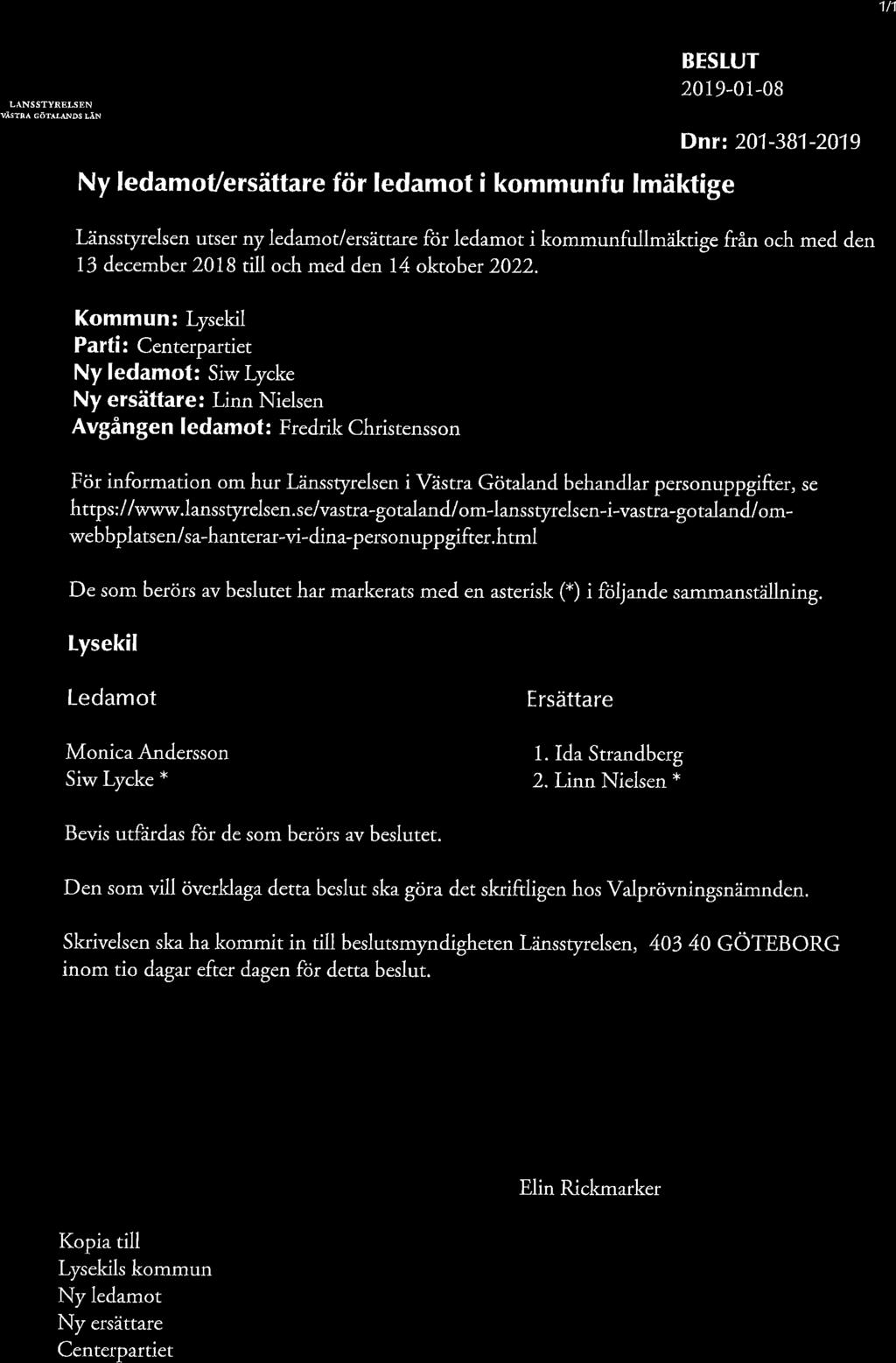 1/1

LANSSTYRELSEN
VÄSTRA GÖTALANDS LÄN

BESLUT
2019-01-08

Dnr: 201-381-2019

Ny ledamot/ersättare för ledamot i kommunfu lmäktige

Länsstyrelsen utser ny ledamot/ersättare för ledamot i kommunfullmäktige från och med den 13 december 2018 till och med den 14 oktober 2022.

Kommun: Lysekil
Parti: Centerpartiet
Ny ledamot: Siw Lycke
Ny ersättare: Linn Nielsen
Avgången ledamot: Fredrik Christensson

För information om hur Länsstyrelsen i Västra Götaland behandlar personuppgifter, se https://www.lansstyrelsen.se/vastra-gotaland/om-lansstyrelsen-i-vastra-gotaland/om-webbplatsen/sa-hanterar-vi-dina-personuppgifter.html

De som berörs av beslutet har markerats med en asterisk (*) i följande sammanställning.

Lysekil

| Ledamot | Ersättare |
|---|---|
| Monica Andersson | 1. Ida Strandberg |
| Siw Lycke * | 2. Linn Nielsen * |

Bevis utfärdas för de som berörs av beslutet.

Den som vill överklaga detta beslut ska göra det skriftligen hos Valprövningsnämnden.

Skrivelsen ska ha kommit in till beslutsmyndigheten Länsstyrelsen, 403 40 GÖTEBORG inom tio dagar efter dagen för detta beslut.

Elin Rickmarker

Kopia till
Lysekils kommun
Ny ledamot
Ny ersättare
Centerpartiet